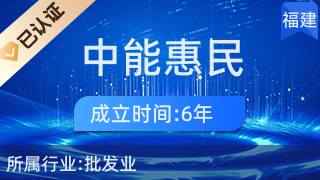 已认证

福建

中能惠民

成立时间:6年

所属行业:批发业